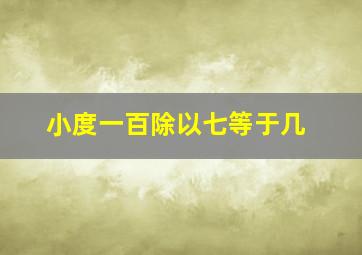 小度一百除以七等于几